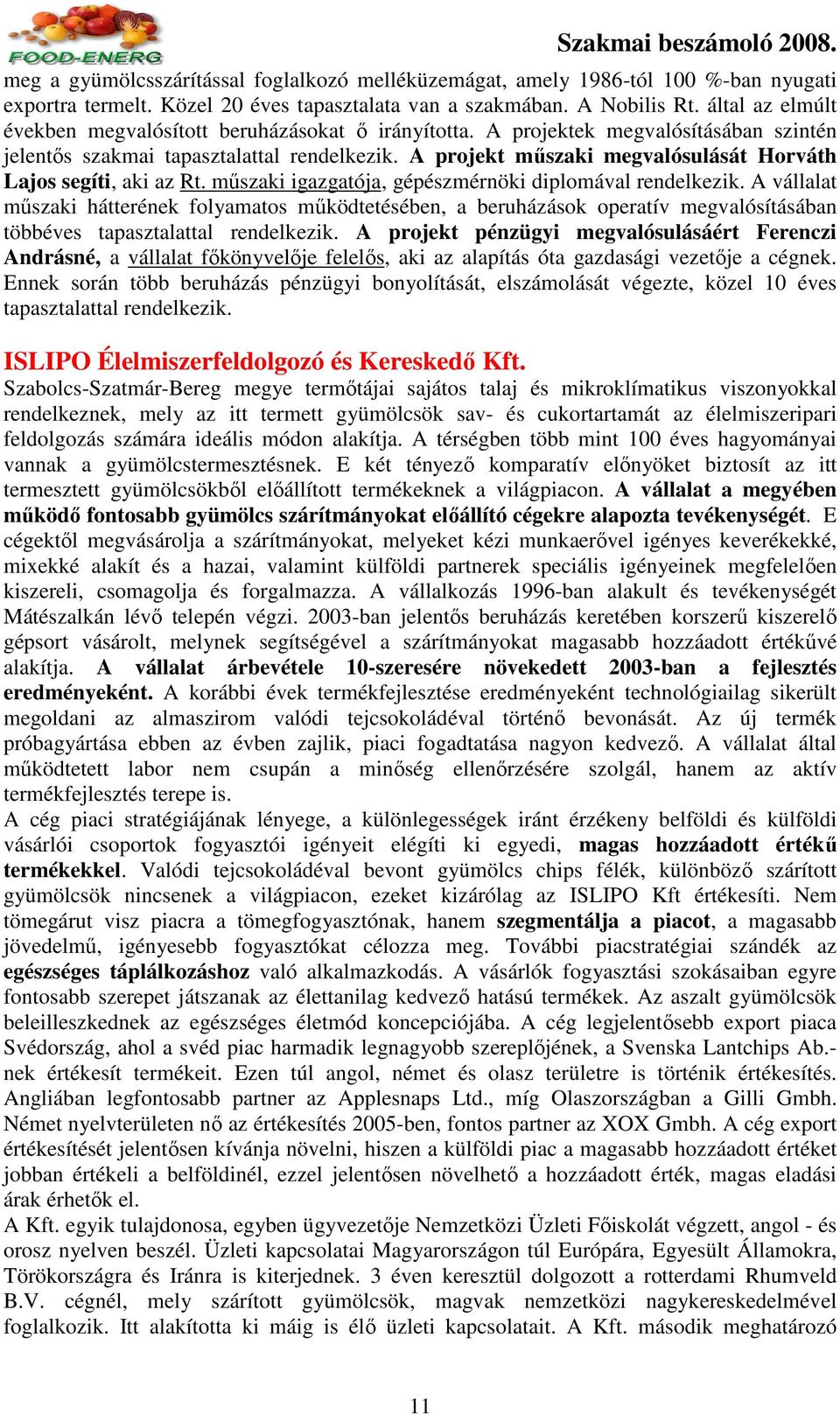 FOOD-ENERG

Szakmai beszámoló 2008.

meg a gyümölcsszárítással foglalkozó melléküzemágat, amely 1986-tól 100 %-ban nyugati exportra termelt. Közel 20 éves tapasztalata van a szakmában. A Nobilis Rt. által az elmúlt években megvalósított beruházásokat ő irányította. A projektek megvalósításában szintén jelentős szakmai tapasztalattal rendelkezik. A projekt műszaki megvalósulását Horváth Lajos segíti, aki az Rt. műszaki igazgatója, gépészmérnöki diplomával rendelkezik. A vállalat műszaki hátterének folyamatos működtetésében, a beruházások operatív megvalósításában többéves tapasztalattal rendelkezik. A projekt pénzügyi megvalósulásáért Ferenczi Andrásné, a vállalat főkönyvelője felelős, aki az alapítás óta gazdasági vezetője a cégnek. Ennek során több beruházás pénzügyi bonyolítását, elszámolását végezte, közel 10 éves tapasztalattal rendelkezik.

ISLIPO Élelmiszerfeldolgozó és Kereskedő Kft.
Szabolcs-Szatmár-Bereg megye termőtájai sajátos talaj és mikroklímatikus viszonyokkal rendelkeznek, mely az itt termett gyümölcsök sav- és cukortartamát az élelmiszeripari feldolgozás számára ideális módon alakítja. A térségben több mint 100 éves hagyományai vannak a gyümölcstermesztésnek. E két tényező komparatív előnyöket biztosít az itt termesztett gyümölcsökből előállított termékeknek a világpiacon. A vállalat a megyében működő fontosabb gyümölcs szárítmányokat előállító cégekre alapozta tevékenységét. E cégektől megvásárolja a szárítmányokat, melyeket kézi munkaerővel igényes keverékekké, mixekké alakít és a hazai, valamint külföldi partnerek speciális igényeinek megfelelően kiszereli, csomagolja és forgalmazza. A vállalkozás 1996-ban alakult és tevékenységét Mátészalkán lévő telepén végzi. 2003-ban jelentős beruházás keretében korszerű kiszerelő gépsort vásárolt, melynek segítségével a szárítmányokat magasabb hozzáadott értékűvé alakítja. A vállalat árbevétele 10-szeresére növekedett 2003-ban a fejlesztés eredményeként. A korábbi évek termékfejlesztése eredményeként technológiailag sikerült megoldani az almaszirom valódi tejcsokoládéval történő bevonását. Az új termék próbagyártása ebben az évben zajlik, piaci fogadtatása nagyon kedvező. A vállalat által működtetett labor nem csupán a minőség ellenőrzésére szolgál, hanem az aktív termékfejlesztés terepe is.
A cég piaci stratégiájának lényege, a különlegességek iránt érzékeny belföldi és külföldi vásárlói csoportok fogyasztói igényeit elégíti ki egyedi, magas hozzáadott értékű termékekkel. Valódi tejcsokoládéval bevont gyümölcs chips félék, különböző szárított gyümölcsök nincsenek a világpiacon, ezeket kizárólag az ISLIPO Kft értékesíti. Nem tömegárut visz piacra a tömegfogyasztónak, hanem szegmentálja a piacot, a magasabb jövedelmű, igényesebb fogyasztókat célozza meg. További piacstratégiai szándék az egészséges táplálkozáshoz való alkalmazkodás. A vásárlók fogyasztási szokásaiban egyre fontosabb szerepet játszanak az élettanilag kedvező hatású termékek. Az aszalt gyümölcsök beleilleszkednek az egészséges életmód koncepciójába. A cég legjelentősebb export piaca Svédország, ahol a svéd piac harmadik legnagyobb szereplőjének, a Svenska Lantchips Ab.-nek értékesít termékeit. Ezen túl angol, német és olasz területre is történik értékesítés. Angliában legfontosabb partner az Applesnaps Ltd., míg Olaszországban a Gilli Gmbh. Német nyelvterületen nő az értékesítés 2005-ben, fontos partner az XOX Gmbh. A cég export értékesítését jelentősen kívánja növelni, hiszen a külföldi piac a magasabb hozzáadott értéket jobban értékeli a belföldinél, ezzel jelentősen növelhető a hozzáadott érték, magas eladási árak érhetők el.
A Kft. egyik tulajdonosa, egyben ügyvezetője Nemzetközi Üzleti Főiskolát végzett, angol - és orosz nyelven beszél. Üzleti kapcsolatai Magyarországon túl Európára, Egyesült Államokra, Törökországra és Iránra is kiterjednek. 3 éven keresztül dolgozott a rotterdami Rhumveld B.V. cégnél, mely szárított gyümölcsök, magvak nemzetközi nagykereskedelmével foglalkozik. Itt alakította ki máig is élő üzleti kapcsolatait. A Kft. második meghatározó

11